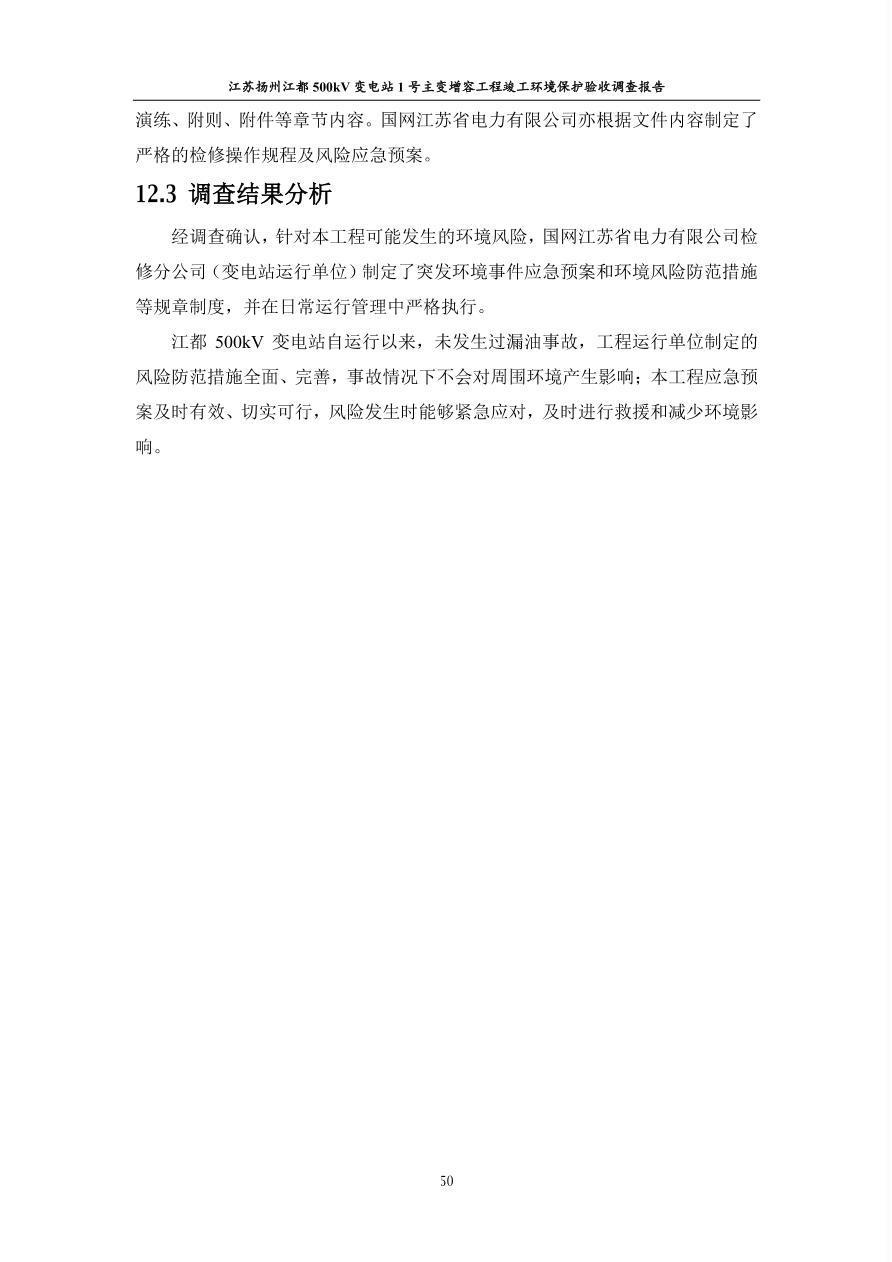 江苏扬州江都 500kV 变电站 1 号主变增容工程竣工环境保护验收调查报告

演练、附则、附件等章节内容。国网江苏省电力有限公司亦根据文件内容制定了严格的检修操作规程及风险应急预案。

12.3 调查结果分析

经调查确认，针对本工程可能发生的环境风险，国网江苏省电力有限公司检修分公司（变电站运行单位）制定了突发环境事件应急预案和环境风险防范措施等规章制度，并在日常运行管理中严格执行。

江都 500kV 变电站自运行以来，未发生过漏油事故，工程运行单位制定的风险防范措施全面、完善，事故情况下不会对周围环境产生影响；本工程应急预案及时有效、切实可行，风险发生时能够紧急应对，及时进行救援和减少环境影响。

50